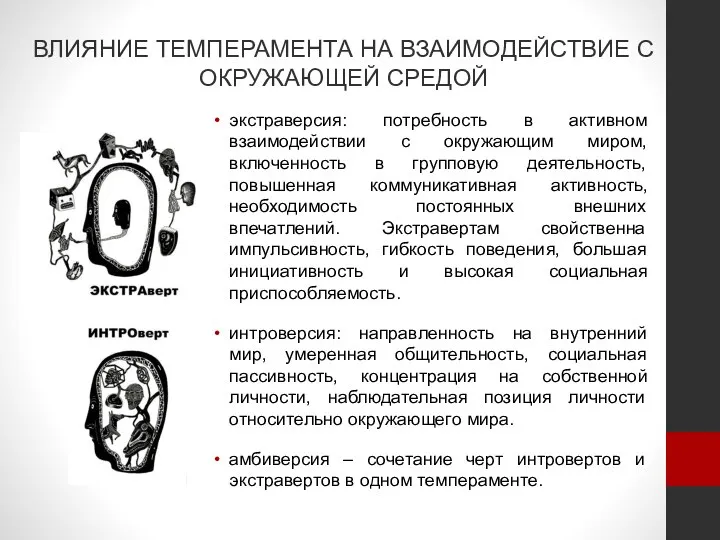 ВЛИЯНИЕ ТЕМПЕРАМЕНТА НА ВЗАИМОДЕЙСТВИЕ С ОКРУЖАЮЩЕЙ СРЕДОЙ

ЭКСТРАверт

ИНТРОверт

• экстраверсия: потребность в активном взаимодействии с окружающим миром, включенность в групповую деятельность, повышенная коммуникативная активность, необходимость постоянных внешних впечатлений. Экстравертам свойственна импульсивность, гибкость поведения, большая инициативность и высокая социальная приспособляемость.

• интроверсия: направленность на внутренний мир, умеренная общительность, социальная пассивность, концентрация на собственной личности, наблюдательная позиция личности относительно окружающего мира.

• амбиверсия – сочетание черт интровертов и экстравертов в одном темпераменте.